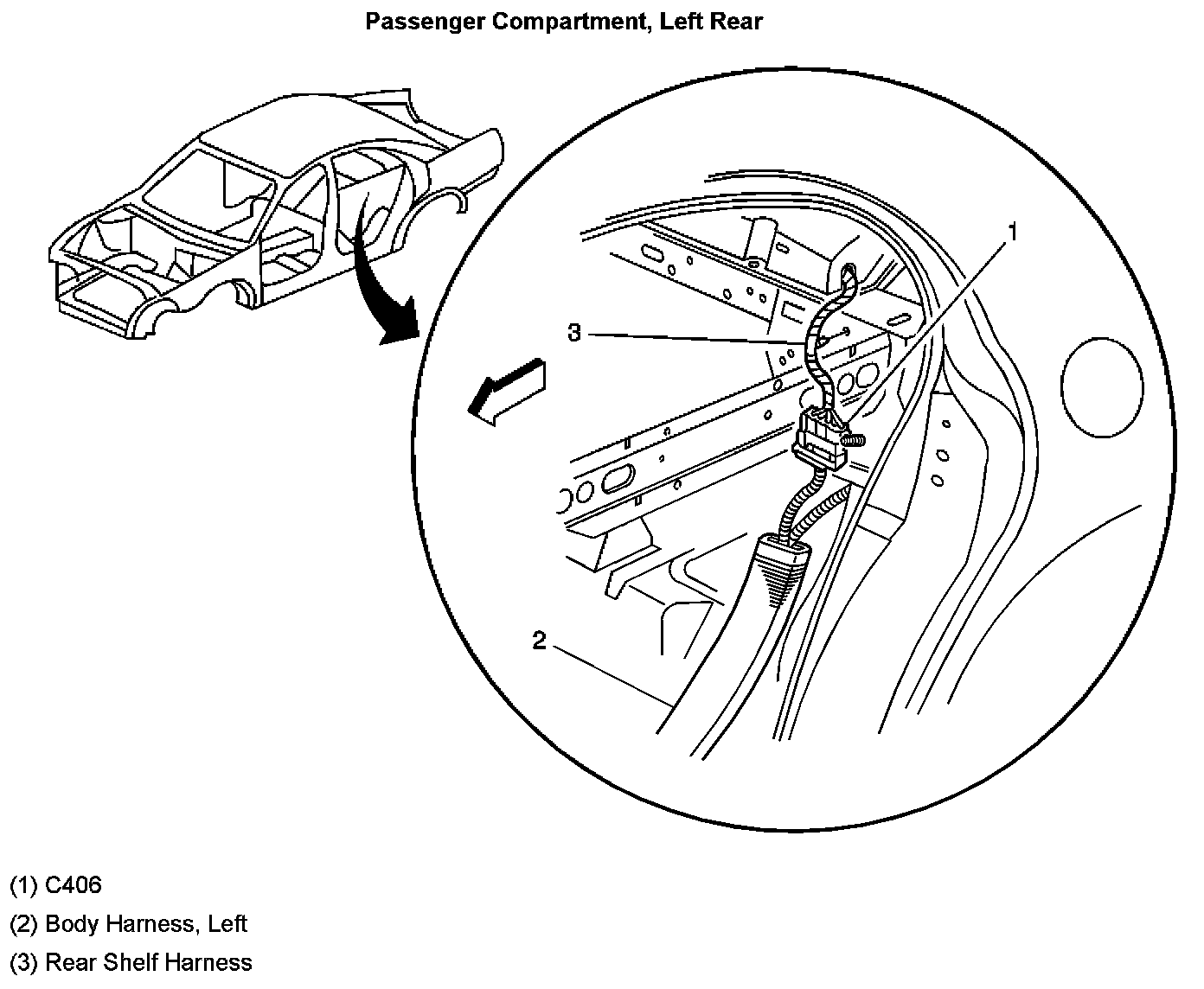 Passenger Compartment, Left Rear

1

3

2

(1) C406

(2) Body Harness, Left

(3) Rear Shelf Harness